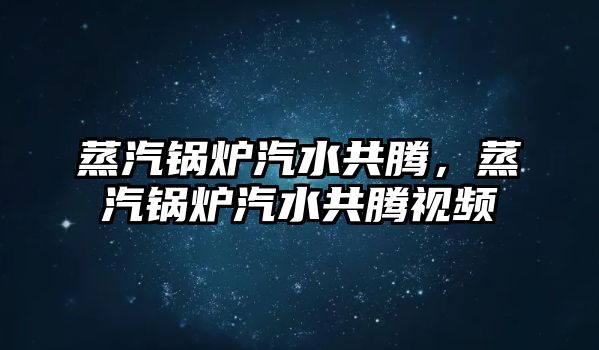 蒸汽锅炉汽水共腾，蒸汽锅炉汽水共腾视频